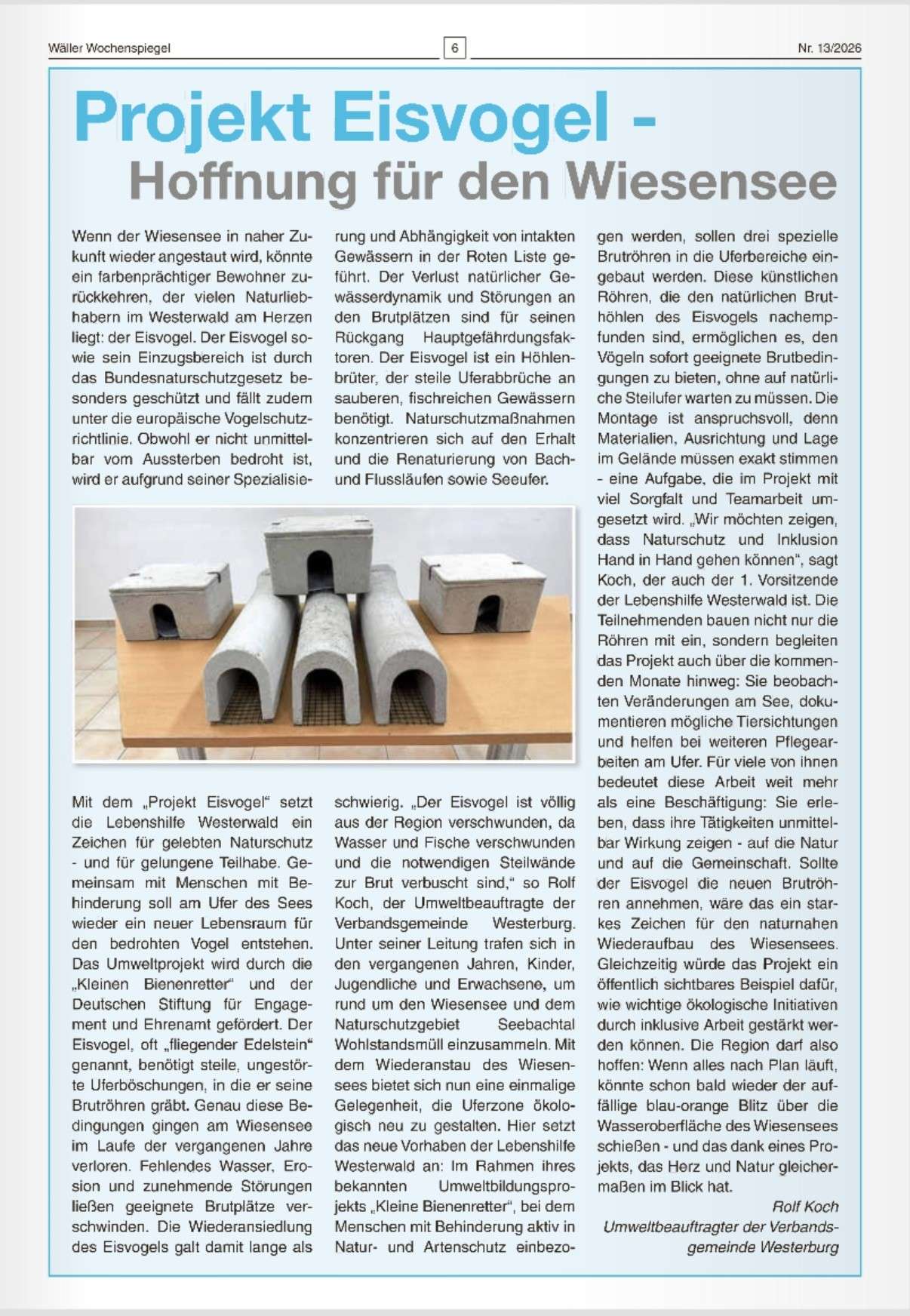 Wäller Wochenspiegel

6

Nr. 13/2026

Projekt Eisvogel -
Hoffnung für den Wiesensee

Wenn der Wiesensee in naher Zukunft wieder angestaut wird, könnte ein farbenprächtiger Bewohner zurückkehren, der vielen Naturliebhabern im Westerwald am Herzen liegt: der Eisvogel. Der Eisvogel sowie sein Einzugsbereich ist durch das Bundesnaturschutzgesetz besonders geschützt und fällt zudem unter die europäische Vogelschutzrichtlinie. Obwohl er nicht unmittelbar vom Aussterben bedroht ist, wird er aufgrund seiner Spezialisierung und Abhängigkeit von intakten Gewässern in der Roten Liste geführt. Der Verlust natürlicher Gewässerdynamik und Störungen an den Brutplätzen sind für seinen Rückgang Hauptgefährdungsfaktoren. Der Eisvogel ist ein Höhlenbrüter, der steile Uferabbrüche an sauberen, fischreichen Gewässern benötigt. Naturschutzmaßnahmen konzentrieren sich auf den Erhalt und die Renaturierung von Bach- und Flussläufen sowie Seeufer.

Mit dem „Projekt Eisvogel" setzt die Lebenshilfe Westerwald ein Zeichen für gelebten Naturschutz - und für gelungene Teilhabe. Gemeinsam mit Menschen mit Behinderung soll am Ufer des Sees wieder ein neuer Lebensraum für den bedrohten Vogel entstehen. Das Umweltprojekt wird durch die „Kleinen Bienenretter" und der Deutschen Stiftung für Engagement und Ehrenamt gefördert. Der Eisvogel, oft „fliegender Edelstein" genannt, benötigt steile, ungestörte Uferböschungen, in die er seine Brutröhren gräbt. Genau diese Bedingungen gingen am Wiesensee im Laufe der vergangenen Jahre verloren. Fehlendes Wasser, Erosion und zunehmende Störungen ließen geeignete Brutplätze verschwinden. Die Wiederansiedlung des Eisvogels galt damit lange als schwierig. „Der Eisvogel ist völlig aus der Region verschwunden, da Wasser und Fische verschwunden und die notwendigen Steilwände zur Brut verbuscht sind," so Rolf Koch, der Umweltbeauftragte der Verbandsgemeinde Westerburg. Unter seiner Leitung trafen sich in den vergangenen Jahren, Kinder, Jugendliche und Erwachsene, um rund um den Wiesensee und dem Naturschutzgebiet Seebachtal Wohlstandsmüll einzusammeln. Mit dem Wiederanstau des Wiesensees bietet sich nun eine einmalige Gelegenheit, die Uferzone ökologisch neu zu gestalten. Hier setzt das neue Vorhaben der Lebenshilfe Westerwald an: Im Rahmen ihres bekannten Umweltbildungsprojekts „Kleine Bienenretter", bei dem Menschen mit Behinderung aktiv in Natur- und Artenschutz einbezogen werden, sollen drei spezielle Brutröhren in die Uferbereiche eingebaut werden. Diese künstlichen Röhren, die den natürlichen Bruthöhlen des Eisvogels nachempfunden sind, ermöglichen es, den Vögeln sofort geeignete Brutbedingungen zu bieten, ohne auf natürliche Steilufer warten zu müssen. Die Montage ist anspruchsvoll, denn Materialien, Ausrichtung und Lage im Gelände müssen exakt stimmen - eine Aufgabe, die im Projekt mit viel Sorgfalt und Teamarbeit umgesetzt wird. „Wir möchten zeigen, dass Naturschutz und Inklusion Hand in Hand gehen können", sagt Koch, der auch der 1. Vorsitzende der Lebenshilfe Westerwald ist. Die Teilnehmenden bauen nicht nur die Röhren mit ein, sondern begleiten das Projekt auch über die kommenden Monate hinweg: Sie beobachten Veränderungen am See, dokumentieren mögliche Tiersichtungen und helfen bei weiteren Pflegearbeiten am Ufer. Für viele von ihnen bedeutet diese Arbeit weit mehr als eine Beschäftigung: Sie erleben, dass ihre Tätigkeiten unmittelbar Wirkung zeigen - auf die Natur und auf die Gemeinschaft. Sollte der Eisvogel die neuen Brutröhren annehmen, wäre das ein starkes Zeichen für den naturnahen Wiederaufbau des Wiesensees. Gleichzeitig würde das Projekt ein öffentlich sichtbares Beispiel dafür, wie wichtige ökologische Initiativen durch inklusive Arbeit gestärkt werden können. Die Region darf also hoffen: Wenn alles nach Plan läuft, könnte schon bald wieder der auffällige blau-orange Blitz über die Wasseroberfläche des Wiesensees schießen - und das dank eines Projekts, das Herz und Natur gleichermaßen im Blick hat.

Rolf Koch
Umweltbeauftragter der Verbandsgemeinde Westerburg